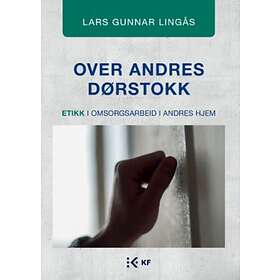 LARS GUNNAR LINGÅS

OVER ANDRES DØRSTOKK

ETIKK I OMSORGSARBEID I ANDRES HJEM

KF